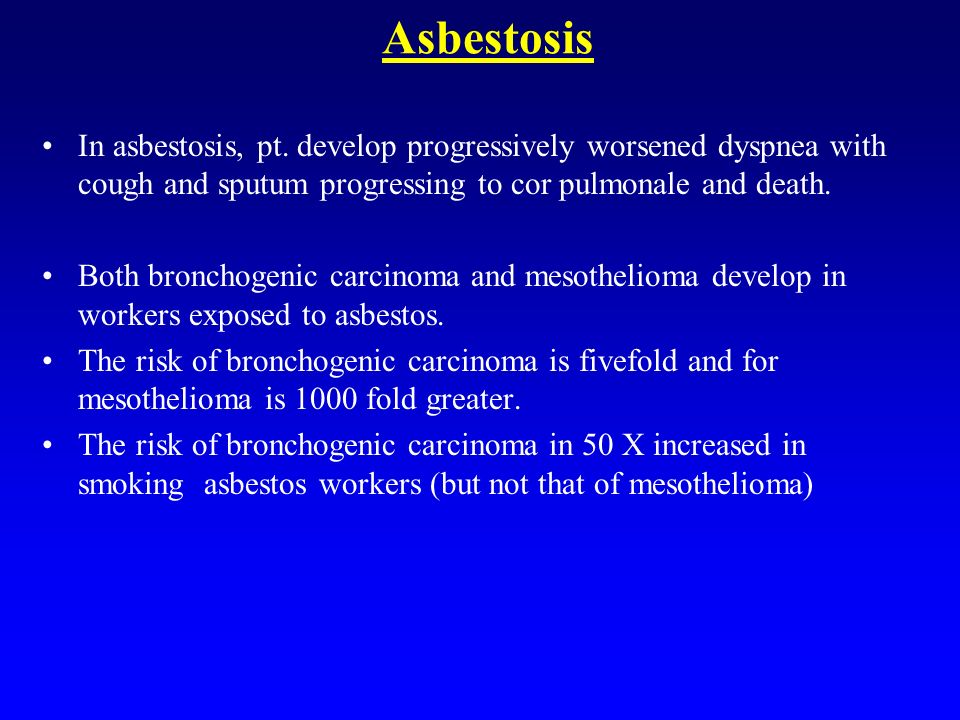 Asbestosis

• In asbestosis, pt. develop progressively worsened dyspnea with cough and sputum progressing to cor pulmonale and death.

• Both bronchogenic carcinoma and mesothelioma develop in workers exposed to asbestos.
• The risk of bronchogenic carcinoma is fivefold and for mesothelioma is 1000 fold greater.
• The risk of bronchogenic carcinoma in 50 X increased in smoking asbestos workers (but not that of mesothelioma)